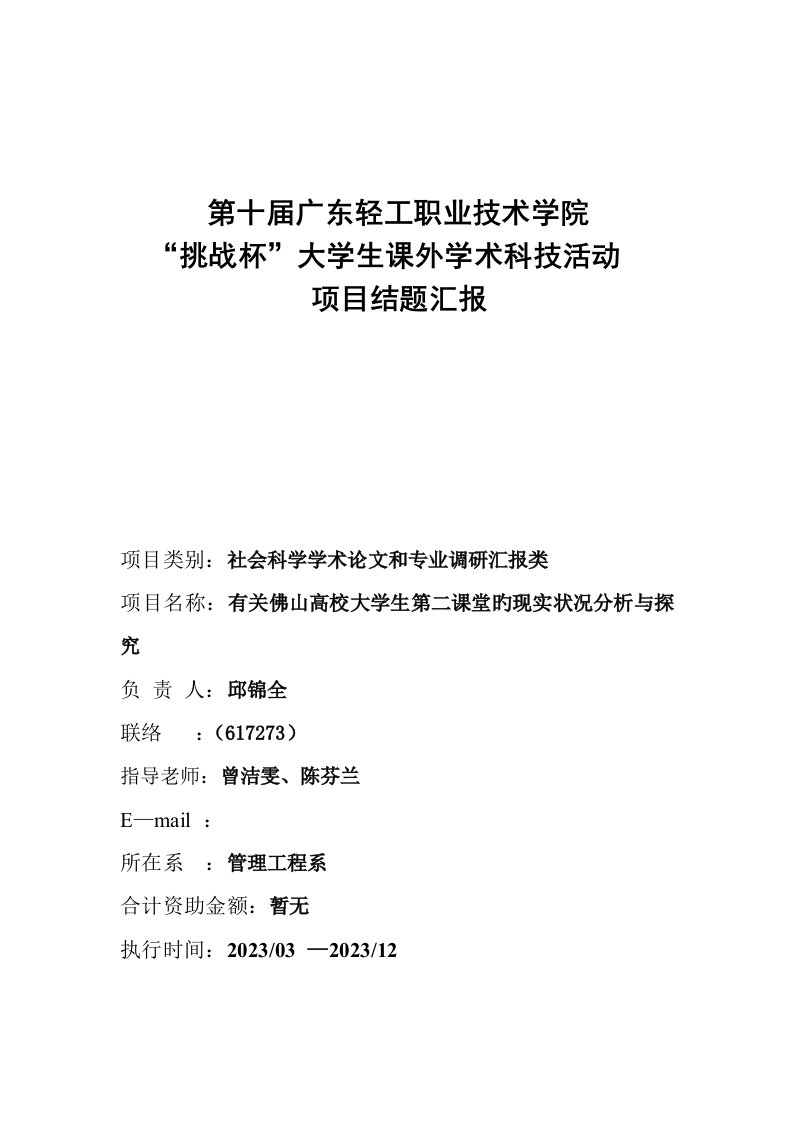 第十届广东轻工职业技术学院
“挑战杯”大学生课外学术科技活动
项目结题汇报

项目类别：社会科学学术论文和专业调研汇报类

项目名称：有关佛山高校大学生第二课堂旳现实状况分析与探究

负 责 人：邱锦全

联络　：(617273)

指导老师：曾洁雯、陈芬兰

E—mail ：

所在系　：管理工程系

合计资助金额：暂无

执行时间：2023/03 —2023/12